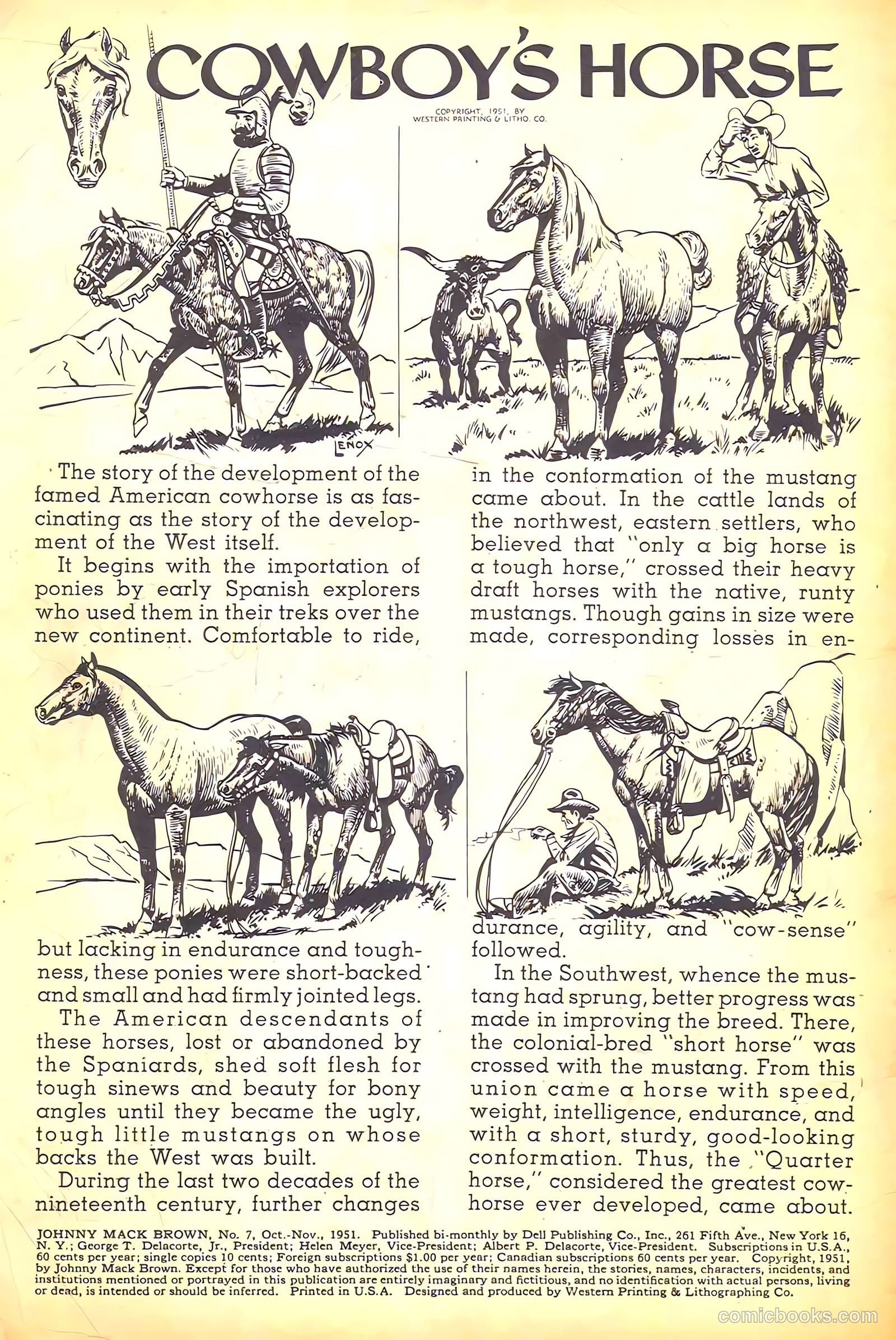 COWBOY'S HORSE

COPYRIGHT, 1951, BY WESTERN PRINTING & LITHO. CO.

LENOX

The story of the development of the famed American cowhorse is as fascinating as the story of the development of the West itself.

It begins with the importation of ponies by early Spanish explorers who used them in their treks over the new continent. Comfortable to ride, but lacking in endurance and toughness, these ponies were short-backed and small and had firmly jointed legs.

The American descendants of these horses, lost or abandoned by the Spaniards, shed soft flesh for tough sinews and beauty for bony angles until they became the ugly, tough little mustangs on whose backs the West was built.

During the last two decades of the nineteenth century, further changes in the conformation of the mustang came about. In the cattle lands of the northwest, eastern settlers, who believed that "only a big horse is a tough horse," crossed their heavy draft horses with the native, runty mustangs. Though gains in size were made, corresponding losses in endurance, agility, and "cow-sense" followed.

In the Southwest, whence the mustang had sprung, better progress was made in improving the breed. There, the colonial-bred "short horse" was crossed with the mustang. From this union came a horse with speed, weight, intelligence, endurance, and with a short, sturdy, good-looking conformation. Thus, the "Quarter horse," considered the greatest cowhorse ever developed, came about.

JOHNNY MACK BROWN, No. 7, Oct.-Nov., 1951. Published bi-monthly by Dell Publishing Co., Inc., 261 Fifth Ave., New York 16, N. Y.; George T. Delacorte, Jr., President; Helen Meyer, Vice-President; Albert P. Delacorte, Vice-President. Subscriptions in U.S.A., 60 cents per year; single copies 10 cents; Foreign subscriptions $1.00 per year; Canadian subscriptions 60 cents per year. Copyright, 1951, by Johnny Mack Brown. Except for those who have authorized the use of their names herein, the stories, names, characters, incidents, and institutions mentioned or portrayed in this publication are entirely imaginary and fictitious, and no identification with actual persons, living or dead, is intended or should be inferred. Printed in U.S.A. Designed and produced by Western Printing & Lithographing Co.

comicbooks.com